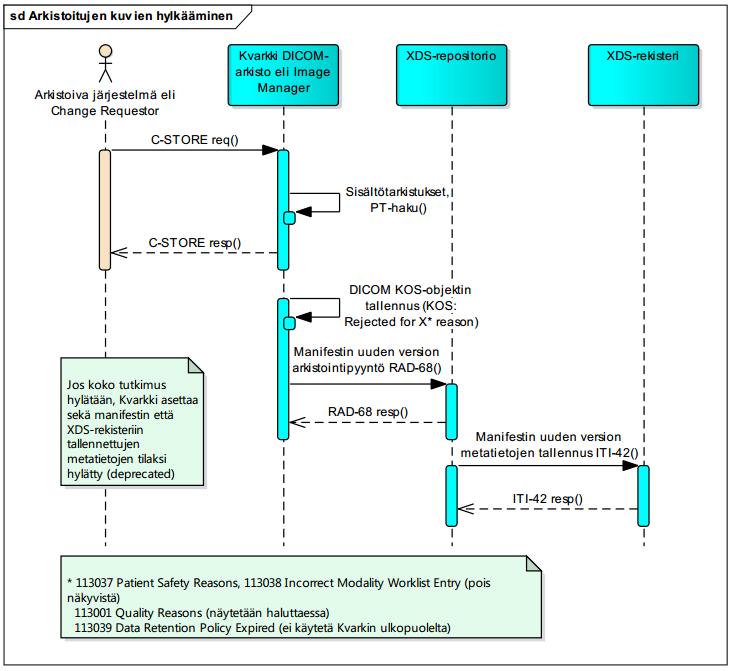 sd Arkistoitujen kuvien hylkääminen

Arkistoiva järjestelmä eli Change Requestor

Kvarkki DICOM-arkisto eli Image Manager

XDS-repositorio

XDS-rekisteri

C-STORE req()

Sisältötarkistukset, PT-haku()

C-STORE resp()

DICOM KOS-objektin tallennus (KOS: Rejected for X* reason)

Manifestin uuden version arkistointipyyntö RAD-68()

RAD-68 resp()

Manifestin uuden version metatietojen tallennus ITI-42()

ITI-42 resp()

Jos koko tutkimus hylätään, Kvarkki asettaa sekä manifestin että XDS-rekisteriin tallennettujen metatietojen tilaksi hylätty (deprecated)

* 113037 Patient Safety Reasons, 113038 Incorrect Modality Worklist Entry (pois näkyvistä)
113001 Quality Reasons (näytetään haluttaessa)
113039 Data Retention Policy Expired (ei käytetä Kvarkin ulkopuolelta)